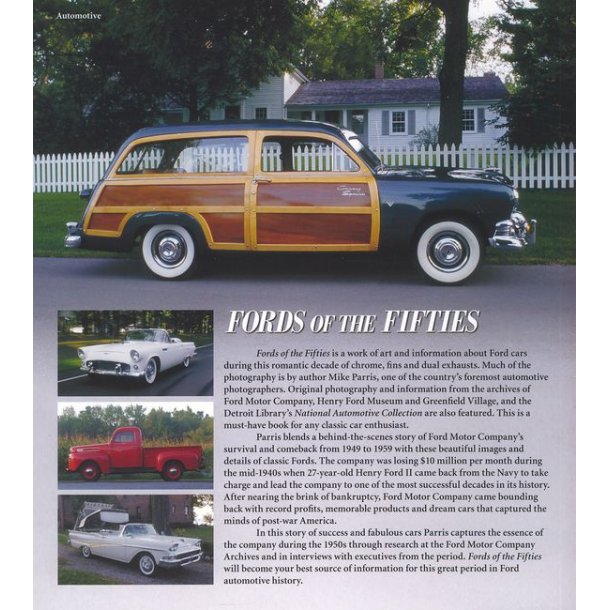 Automotive

FORDS OF THE FIFTIES

Fords of the Fifties is a work of art and information about Ford cars during this romantic decade of chrome, fins and dual exhausts. Much of the photography is by author Mike Parris, one of the country's foremost automotive photographers. Original photography and information from the archives of Ford Motor Company, Henry Ford Museum and Greenfield Village, and the Detroit Library's National Automotive Collection are also featured. This is a must-have book for any classic car enthusiast.

Parris blends a behind-the-scenes story of Ford Motor Company's survival and comeback from 1949 to 1959 with these beautiful images and details of classic Fords. The company was losing $10 million per month during the mid-1940s when 27-year-old Henry Ford II came back from the Navy to take charge and lead the company to one of the most successful decades in its history. After nearing the brink of bankruptcy, Ford Motor Company came bounding back with record profits, memorable products and dream cars that captured the minds of post-war America.

In this story of success and fabulous cars Parris captures the essence of the company during the 1950s through research at the Ford Motor Company Archives and in interviews with executives from the period. Fords of the Fifties will become your best source of information for this great period in Ford automotive history.